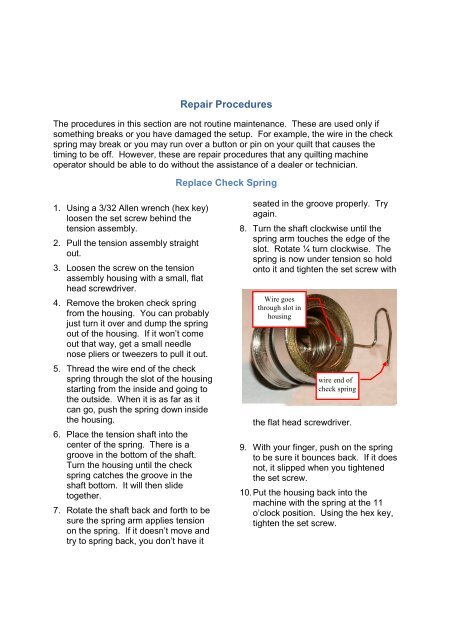 Repair Procedures

The procedures in this section are not routine maintenance. These are used only if something breaks or you have damaged the setup. For example, the wire in the check spring may break or you may run over a button or pin on your quilt that causes the timing to be off. However, these are repair procedures that any quilting machine operator should be able to do without the assistance of a dealer or technician.

Replace Check Spring

1. Using a 3/32 Allen wrench (hex key) loosen the set screw behind the tension assembly.

2. Pull the tension assembly straight out.

3. Loosen the screw on the tension assembly housing with a small, flat head screwdriver.

4. Remove the broken check spring from the housing. You can probably just turn it over and dump the spring out of the housing. If it won't come out that way, get a small needle nose pliers or tweezers to pull it out.

5. Thread the wire end of the check spring through the slot of the housing starting from the inside and going to the outside. When it is as far as it can go, push the spring down inside the housing.

6. Place the tension shaft into the center of the spring. There is a groove in the bottom of the shaft. Turn the housing until the check spring catches the groove in the shaft bottom. It will then slide together.

7. Rotate the shaft back and forth to be sure the spring arm applies tension on the spring. If it doesn't move and try to spring back, you don't have it seated in the groove properly. Try again.

8. Turn the shaft clockwise until the spring arm touches the edge of the slot. Rotate ¼ turn clockwise. The spring is now under tension so hold onto it and tighten the set screw with

Wire goes through slot in housing

wire end of check spring

the flat head screwdriver.

9. With your finger, push on the spring to be sure it bounces back. If it does not, it slipped when you tightened the set screw.

10. Put the housing back into the machine with the spring at the 11 o'clock position. Using the hex key, tighten the set screw.